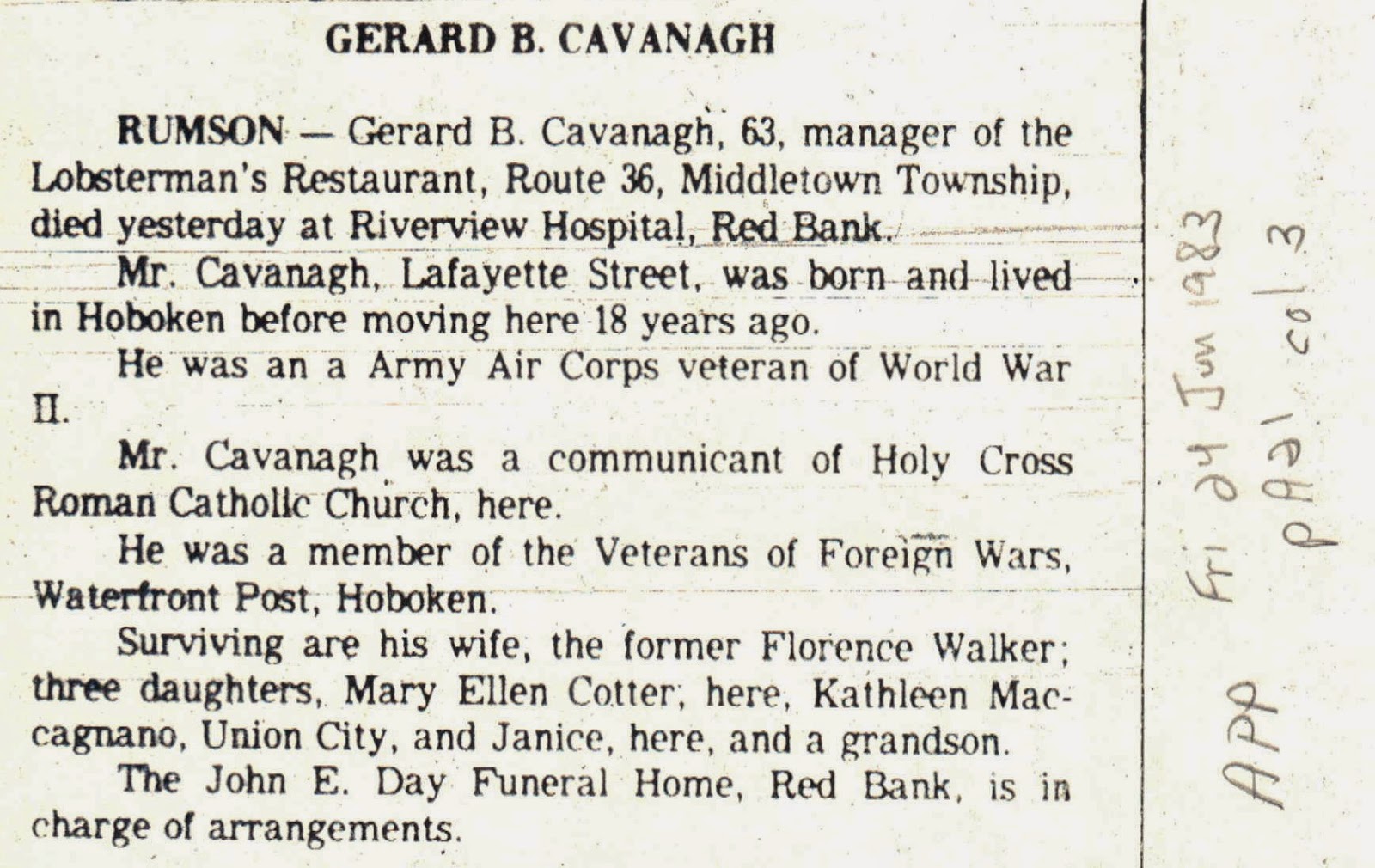 GERARD B. CAVANAGH

RUMSON — Gerard B. Cavanagh, 63, manager of the Lobsterman's Restaurant, Route 36, Middletown Township, died yesterday at Riverview Hospital, Red Bank.

Mr. Cavanagh, Lafayette Street, was born and lived in Hoboken before moving here 18 years ago.

He was an a Army Air Corps veteran of World War II.

Mr. Cavanagh was a communicant of Holy Cross Roman Catholic Church, here.

He was a member of the Veterans of Foreign Wars, Waterfront Post, Hoboken.

Surviving are his wife, the former Florence Walker; three daughters, Mary Ellen Cotter, here, Kathleen Maccagnano, Union City, and Janice, here, and a grandson.

The John E. Day Funeral Home, Red Bank, is in charge of arrangements.

APP Fri 24 Jun 1983 pA21 col 3